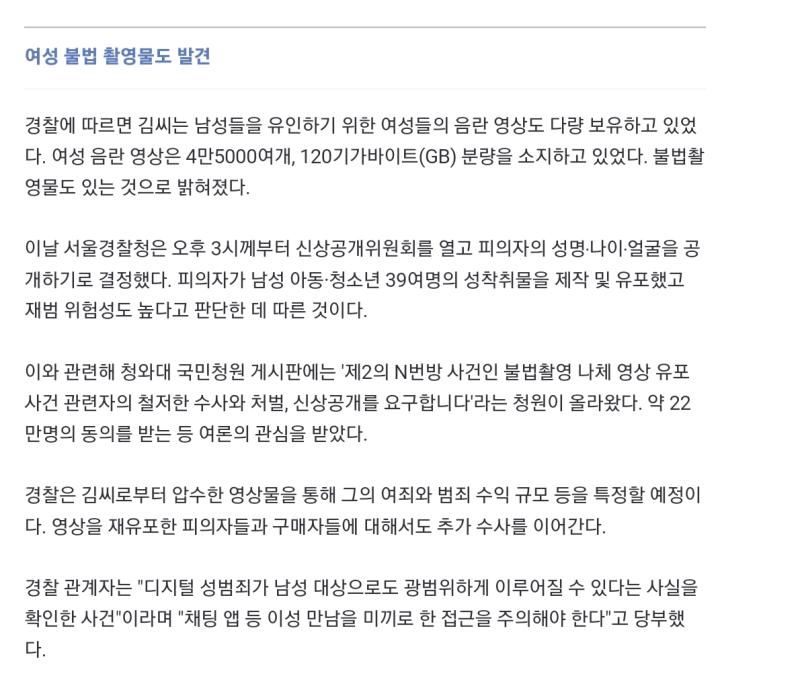 여성 불법 촬영물도 발견

경찰에 따르면 김씨는 남성들을 유인하기 위한 여성들의 음란 영상도 다량 보유하고 있었다. 여성 음란 영상은 4만5000여개, 120기가바이트(GB) 분량을 소지하고 있었다. 불법촬영물도 있는 것으로 밝혀졌다.

이날 서울경찰청은 오후 3시께부터 신상공개위원회를 열고 피의자의 성명·나이·얼굴을 공개하기로 결정했다. 피의자가 남성 아동·청소년 39여명의 성착취물을 제작 및 유포했고 재범 위험성도 높다고 판단한 데 따른 것이다.

이와 관련해 청와대 국민청원 게시판에는 '제2의 N번방 사건인 불법촬영 나체 영상 유포 사건 관련자의 철저한 수사와 처벌, 신상공개를 요구합니다'라는 청원이 올라왔다. 약 22만명의 동의를 받는 등 여론의 관심을 받았다.

경찰은 김씨로부터 압수한 영상물을 통해 그의 여죄와 범죄 수익 규모 등을 특정할 예정이다. 영상을 재유포한 피의자들과 구매자들에 대해서도 추가 수사를 이어간다.

경찰 관계자는 "디지털 성범죄가 남성 대상으로도 광범위하게 이루어질 수 있다는 사실을 확인한 사건"이라며 "채팅 앱 등 이성 만남을 미끼로 한 접근을 주의해야 한다"고 당부했다.